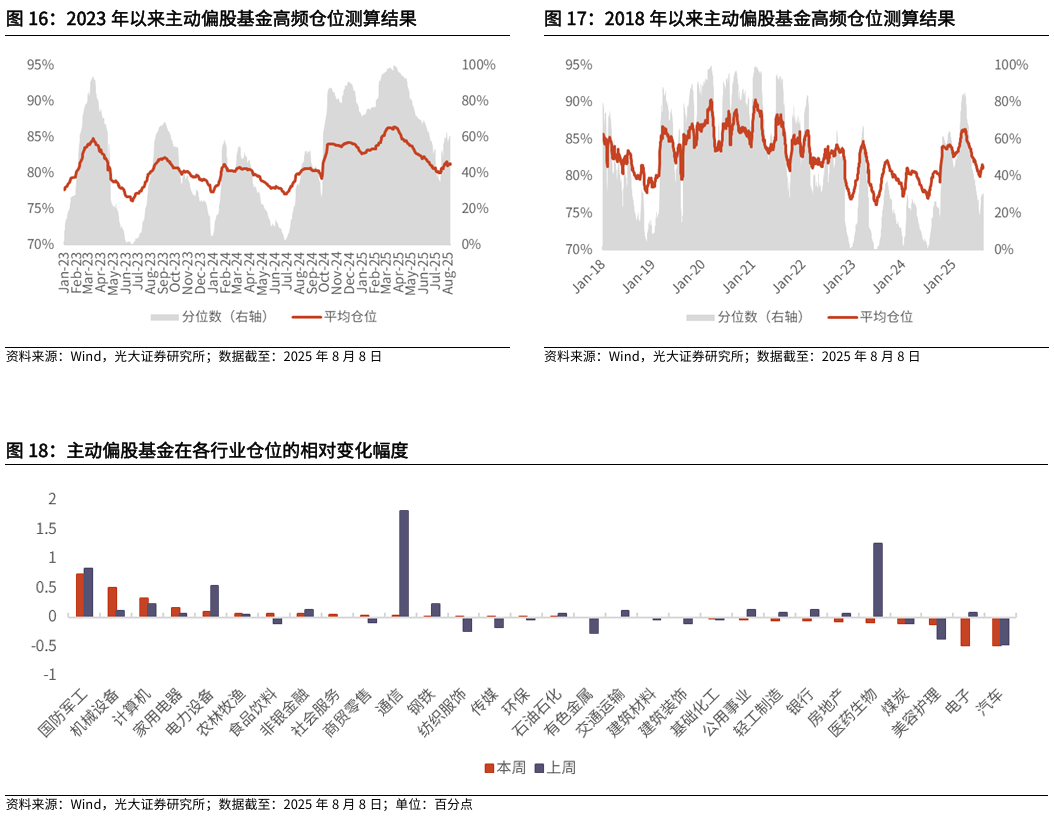 图 16：2023 年以来主动偏股基金高频仓位测算结果

95%
90%
85%
80%
75%
70%

100%
80%
60%
40%
20%
0%

Jan-23 Feb-23 Mar-23 Apr-23 May-23 Jun-23 Jul-23 Aug-23 Sep-23 Oct-23 Nov-23 Dec-23 Jan-24 Feb-24 Mar-24 Apr-24 May-24 Jun-24 Jul-24 Aug-24 Sep-24 Oct-24 Nov-24 Dec-24 Jan-25 Feb-25 Mar-25 Apr-25 May-25 Jun-25 Jul-25 Aug-25

分位数（右轴） 平均仓位

资料来源：Wind，光大证券研究所；数据截至：2025 年 8 月 8 日

图 17：2018 年以来主动偏股基金高频仓位测算结果

95%
90%
85%
80%
75%
70%

100%
80%
60%
40%
20%
0%

Jan-18 Jan-19 Jan-20 Jan-21 Jan-22 Jan-23 Jan-24 Jan-25

分位数（右轴） 平均仓位

资料来源：Wind，光大证券研究所；数据截至：2025 年 8 月 8 日

图 18：主动偏股基金在各行业仓位的相对变化幅度

2
1.5
1
0.5
0
-0.5
-1

国防军工 机械设备 计算机 家用电器 电力设备 农林牧渔 食品饮料 非银金融 社会服务 商贸零售 通信 钢铁 纺织服饰 传媒 环保 石油石化 有色金属 交通运输 建筑材料 建筑装饰 基础化工 公用事业 轻工制造 银行 房地产 医药生物 煤炭 美容护理 电子 汽车

本周 上周

资料来源：Wind，光大证券研究所；数据截至：2025 年 8 月 8 日；单位：百分点